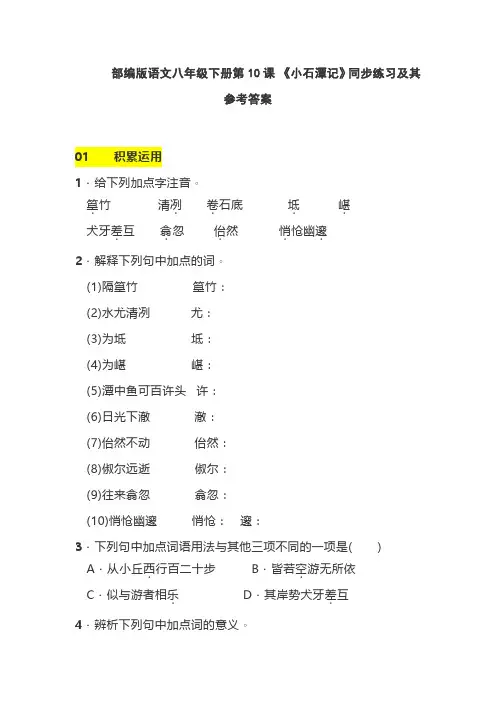 部编版语文八年级下册第 10 课 《小石潭记》同步练习及其参考答案

01 积累运用

1．给下列加点字注音。

篁竹 清冽 卷石底 坻 嵁

犬牙差互 翕忽 佁然 悄怆幽邃

2．解释下列句中加点的词。

(1)隔篁竹 篁竹：

(2)水尤清冽 尤：

(3)为坻 坻：

(4)为嵁 嵁：

(5)潭中鱼可百许头 许：

(6)日光下澈 澈：

(7)佁然不动 佁然：

(8)俶尔远逝 俶尔：

(9)往来翕忽 翕忽：

(10)悄怆幽邃 悄怆： 邃：

3．下列句中加点词语用法与其他三项不同的一项是( )

A．从小丘西行百二十步 B．皆若空游无所依

C．似与游者相乐 D．其岸势犬牙差互

4．辨析下列句中加点词的意义。